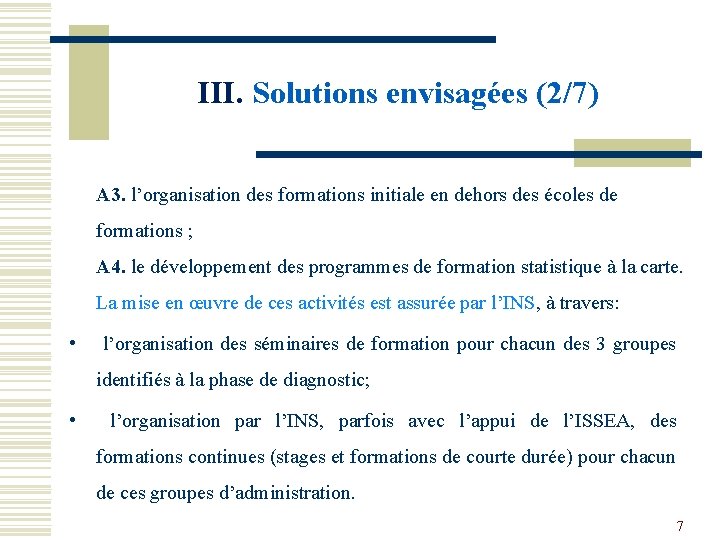 III. Solutions envisagées (2/7)

A3. l’organisation des formations initiale en dehors des écoles de formations ;

A4. le développement des programmes de formation statistique à la carte.

La mise en œuvre de ces activités est assurée par l’INS, à travers:

• l’organisation des séminaires de formation pour chacun des 3 groupes identifiés à la phase de diagnostic;

• l’organisation par l’INS, parfois avec l’appui de l’ISSEA, des formations continues (stages et formations de courte durée) pour chacun de ces groupes d’administration.

7